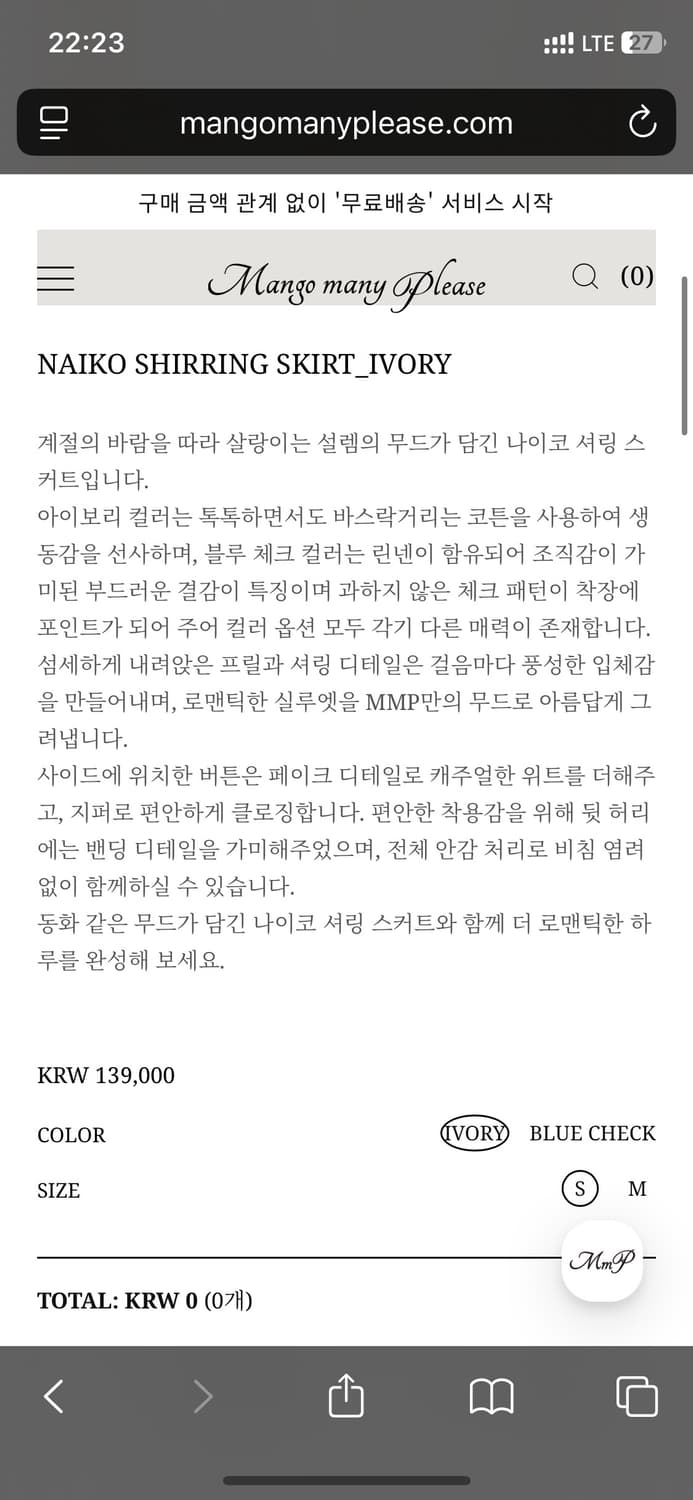 22:23

LTE 27

mangomanyplease.com

구매 금액 관계 없이 '무료배송' 서비스 시작

Mango many Please

(0)

NAIKO SHIRRING SKIRT_IVORY

계절의 바람을 따라 살랑이는 설렘의 무드가 담긴 나이코 셔링 스커트입니다.
아이보리 컬러는 톡톡하면서도 바스락거리는 코튼을 사용하여 생동감을 선사하며, 블루 체크 컬러는 린넨이 함유되어 조직감이 가미된 부드러운 결감이 특징이며 과하지 않은 체크 패턴이 착장에 포인트가 되어 주어 컬러 옵션 모두 각기 다른 매력이 존재합니다.
섬세하게 내려앉은 프릴과 셔링 디테일은 걸음마다 풍성한 입체감을 만들어내며, 로맨틱한 실루엣을 MMP만의 무드로 아름답게 그려냅니다.
사이드에 위치한 버튼은 페이크 디테일로 캐주얼한 위트를 더해주고, 지퍼로 편안하게 클로징합니다. 편안한 착용감을 위해 뒷 허리에는 밴딩 디테일을 가미해주었으며, 전체 안감 처리로 비침 염려 없이 함께하실 수 있습니다.
동화 같은 무드가 담긴 나이코 셔링 스커트와 함께 더 로맨틱한 하루를 완성해 보세요.

KRW 139,000

COLOR IVORY BLUE CHECK

SIZE S M

MmP

TOTAL: KRW 0 (0개)